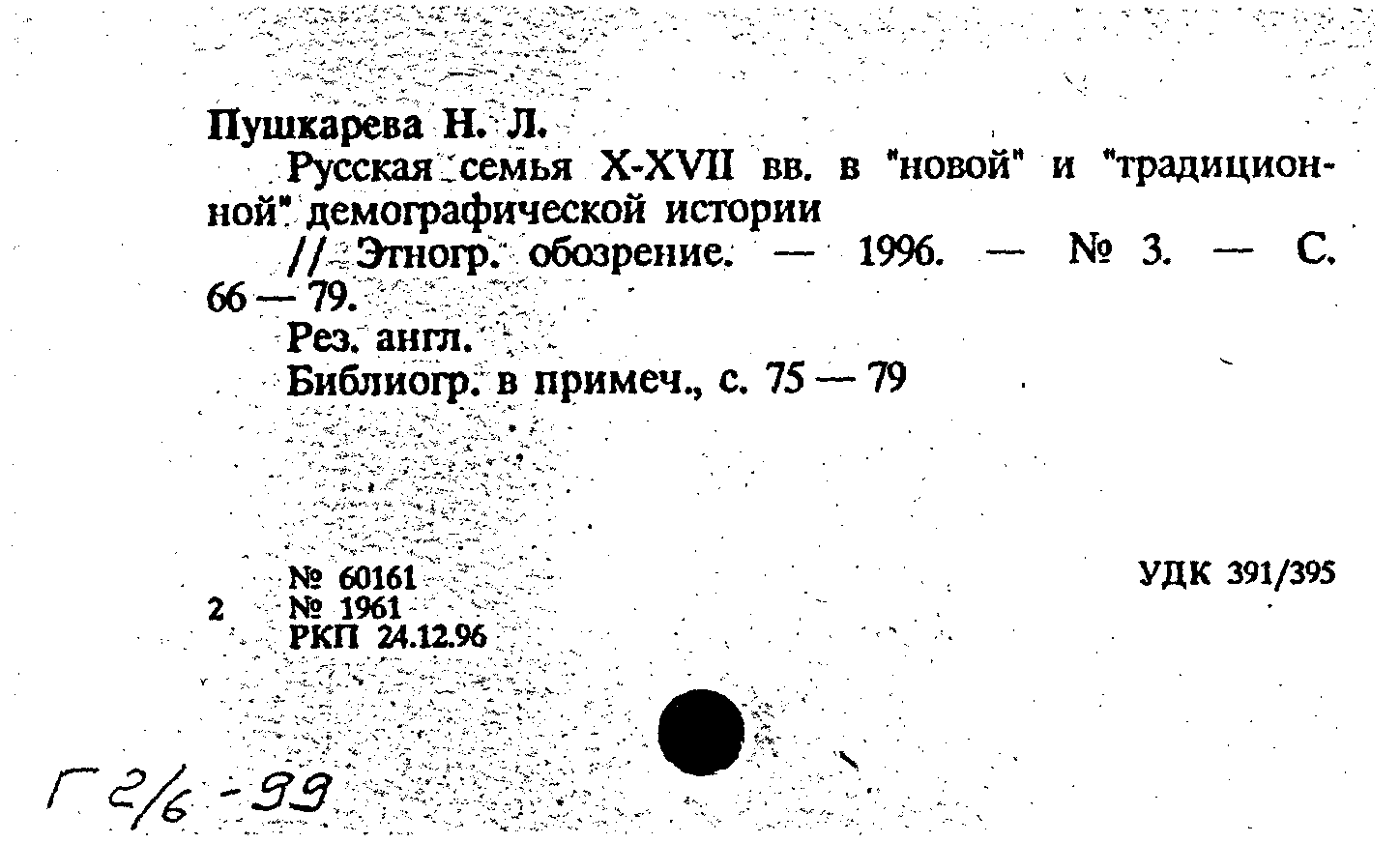 Пушкарева Н. Л.

Русская семья X-XVII вв. в "новой" и "традиционной" демографической истории

// Этногр. обозрение. — 1996. — № 3. — С. 66 — 79.

Рез. англ.

Библиогр. в примеч., с. 75 — 79

№ 60161
2 № 1961
РКП 24.12.96

УДК 391/395

Г 2/6 - 99